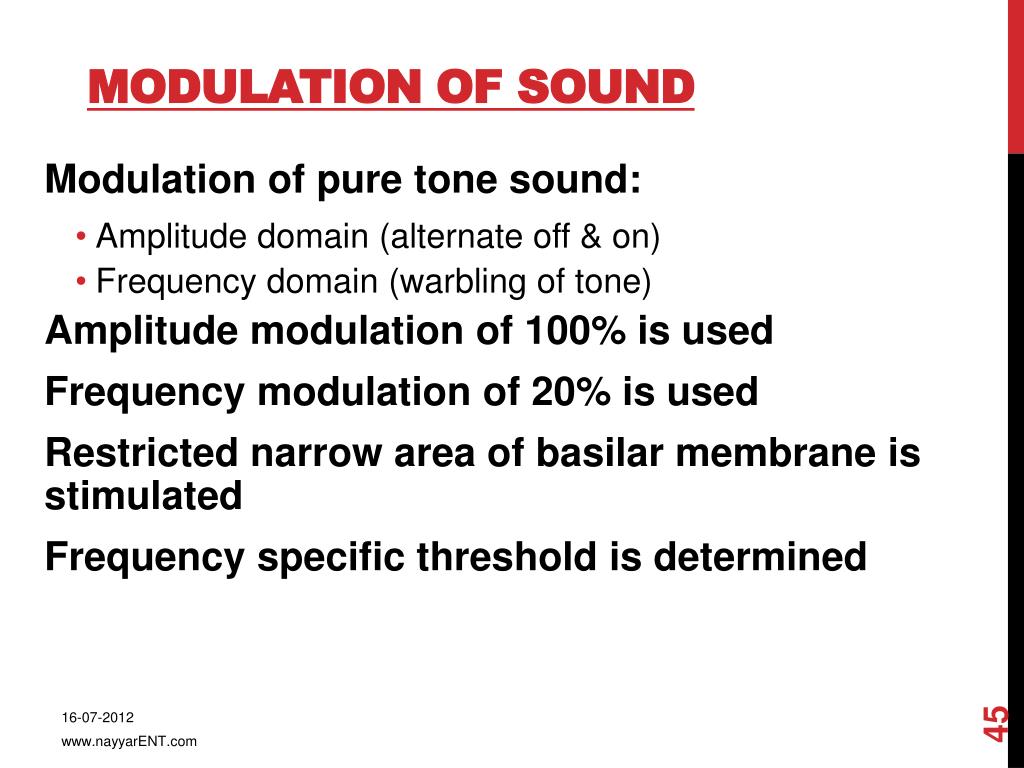 MODULATION OF SOUND

Modulation of pure tone sound:

• Amplitude domain (alternate off & on)
• Frequency domain (warbling of tone)

Amplitude modulation of 100% is used

Frequency modulation of 20% is used

Restricted narrow area of basilar membrane is stimulated

Frequency specific threshold is determined

16-07-2012
www.nayyarENT.com

45